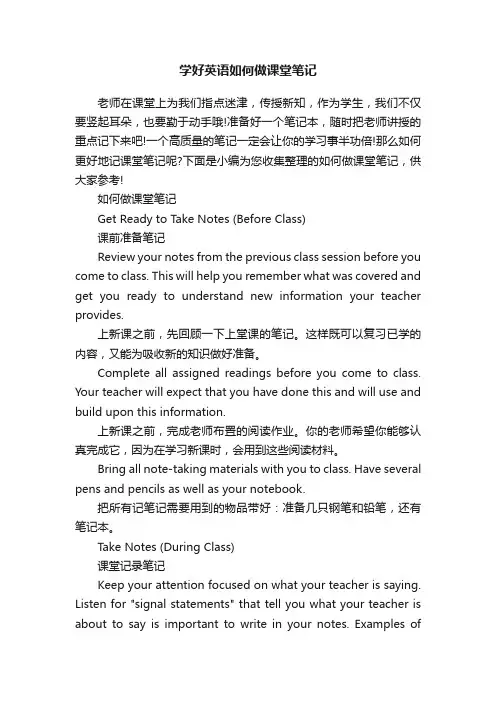 学好英语如何做课堂笔记

老师在课堂上为我们指点迷津，传授新知，作为学生，我们不仅要竖起耳朵，也要勤于动手哦!准备好一个笔记本，随时把老师讲授的重点记下来吧!一个高质量的笔记一定会让你的学习事半功倍!那么如何更好地记课堂笔记呢?下面是小编为您收集整理的如何做课堂笔记，供大家参考!

如何做课堂笔记

Get Ready to Take Notes (Before Class)

课前准备笔记

Review your notes from the previous class session before you come to class. This will help you remember what was covered and get you ready to understand new information your teacher provides.

上新课之前，先回顾一下上堂课的笔记。这样既可以复习已学的内容，又能为吸收新的知识做好准备。

Complete all assigned readings before you come to class. Your teacher will expect that you have done this and will use and build upon this information.

上新课之前，完成老师布置的阅读作业。你的老师希望你能够认真完成它，因为在学习新课时，会用到这些阅读材料。

Bring all note-taking materials with you to class. Have several pens and pencils as well as your notebook.

把所有记笔记需要用到的物品带好：准备几只钢笔和铅笔，还有笔记本。

Take Notes (During Class)

课堂记录笔记

Keep your attention focused on what your teacher is saying. Listen for "signal statements" that tell you what your teacher is about to say is important to write in your notes. Examples of